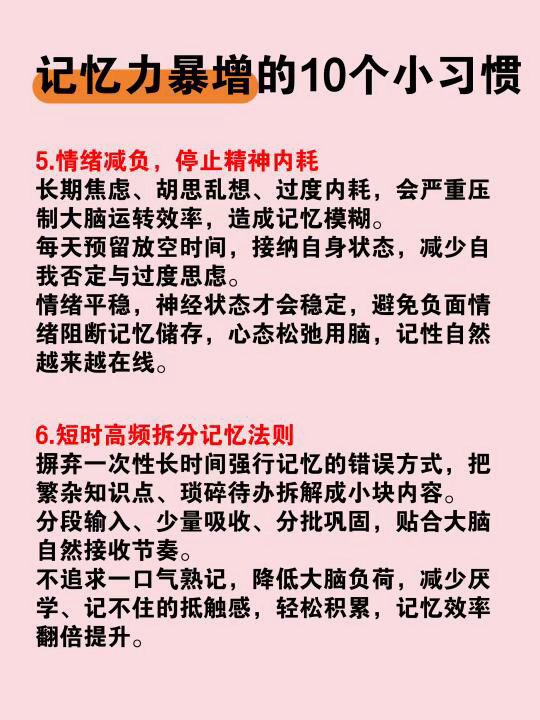 记忆力暴增的10个小习惯

5.情绪减负，停止精神内耗
长期焦虑、胡思乱想、过度内耗，会严重压制大脑运转效率，造成记忆模糊。
每天预留放空时间，接纳自身状态，减少自我否定与过度思虑。
情绪平稳，神经状态才会稳定，避免负面情绪阻断记忆储存，心态松弛用脑，记性自然越来越在线。

6.短时高频拆分记忆法则
摒弃一次性长时间强行记忆的错误方式，把繁杂知识点、琐碎待办拆解成小块内容。
分段输入、少量吸收、分批巩固，贴合大脑自然接收节奏。
不追求一口气熟记，降低大脑负荷，减少厌学、记不住的抵触感，轻松积累，记忆效率翻倍提升。